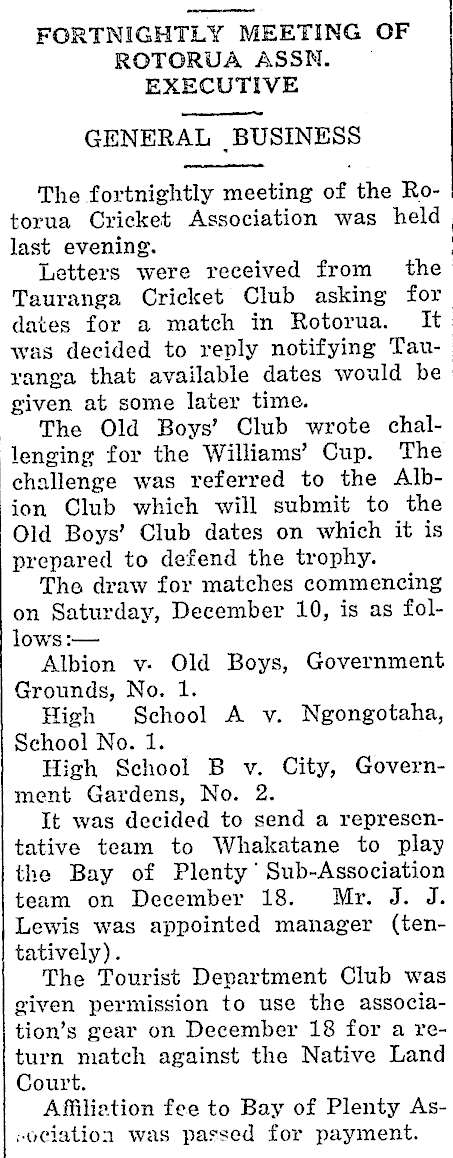 FORTNIGHTLY MEETING OF ROTORUA ASSN. EXECUTIVE

GENERAL BUSINESS

The fortnightly meeting of the Rotorua Cricket Association was held last evening.

Letters were received from the Tauranga Cricket Club asking for dates for a match in Rotorua. It was decided to reply notifying Tauranga that available dates would be given at some later time.

The Old Boys' Club wrote challenging for the Williams' Cup. The challenge was referred to the Albion Club which will submit to the Old Boys' Club dates on which it is prepared to defend the trophy.

The draw for matches commencing on Saturday, December 10, is as follows:—

Albion v. Old Boys, Government Grounds, No. 1.

High School A v. Ngongotaha, School No. 1.

High School B v. City, Government Gardens, No. 2.

It was decided to send a representative team to Whakatane to play the Bay of Plenty Sub-Association team on December 18. Mr. J. J. Lewis was appointed manager (tentatively).

The Tourist Department Club was given permission to use the association's gear on December 18 for a return match against the Native Land Court.

Affiliation fee to Bay of Plenty Association was passed for payment.